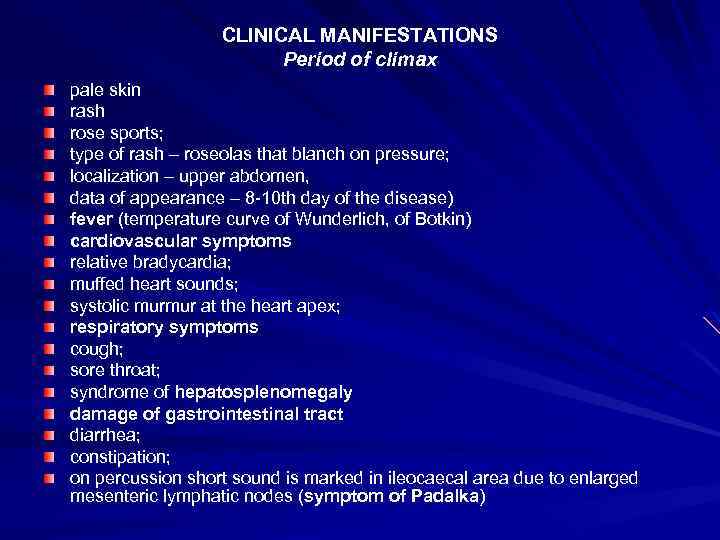 CLINICAL MANIFESTATIONS
Period of climax

pale skin
rash
rose sports;
type of rash – roseolas that blanch on pressure;
localization – upper abdomen,
data of appearance – 8-10th day of the disease)
fever (temperature curve of Wunderlich, of Botkin)
cardiovascular symptoms
relative bradycardia;
muffed heart sounds;
systolic murmur at the heart apex;
respiratory symptoms
cough;
sore throat;
syndrome of hepatosplenomegaly
damage of gastrointestinal tract
diarrhea;
constipation;
on percussion short sound is marked in ileocaecal area due to enlarged mesenteric lymphatic nodes (symptom of Padalka)